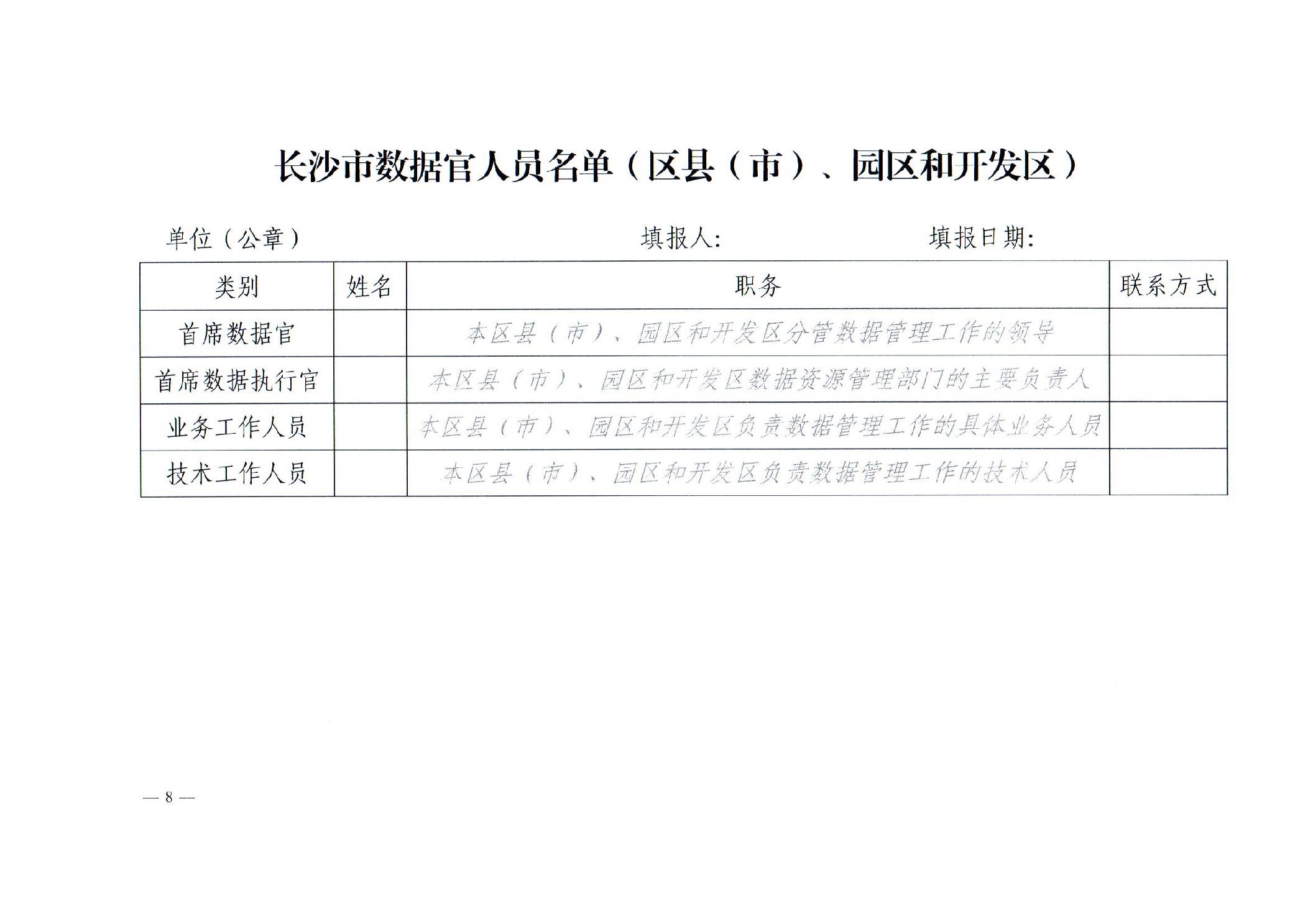 长沙市数据官人员名单（区县（市）、园区和开发区）

单位（公章） 填报人: 填报日期:

| 类别 | 姓名 | 职务 | 联系方式 |
|---|---|---|---|
| 首席数据官 |  | 本区县（市）、园区和开发区分管数据管理工作的领导 |  |
| 首席数据执行官 |  | 本区县（市）、园区和开发区数据资源管理部门的主要负责人 |  |
| 业务工作人员 |  | 本区县（市）、园区和开发区负责数据管理工作的具体业务人员 |  |
| 技术工作人员 |  | 本区县（市）、园区和开发区负责数据管理工作的技术人员 |  |

— 8 —